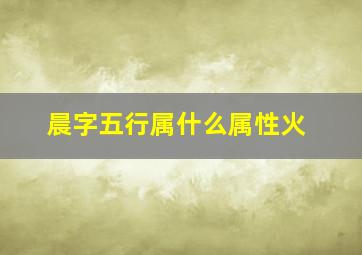 晨字五行属什么属性火